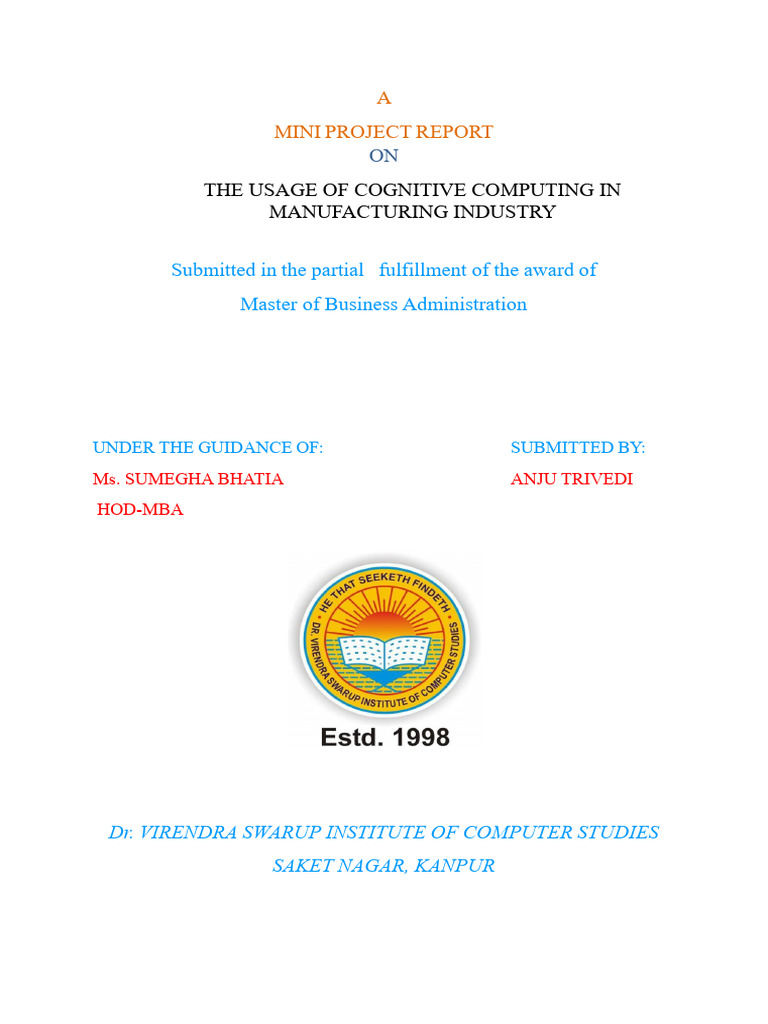 A

MINI PROJECT REPORT

ON

THE USAGE OF COGNITIVE COMPUTING IN MANUFACTURING INDUSTRY

Submitted in the partial fulfillment of the award of

Master of Business Administration

UNDER THE GUIDANCE OF:

Ms. SUMEGHA BHATIA

HOD-MBA

SUBMITTED BY:

ANJU TRIVEDI

HE THAT SEEKETH FINDETH

DR. VIRENDRA SWARUP INSTITUTE OF COMPUTER STUDIES

Estd. 1998

Dr. VIRENDRA SWARUP INSTITUTE OF COMPUTER STUDIES

SAKET NAGAR, KANPUR